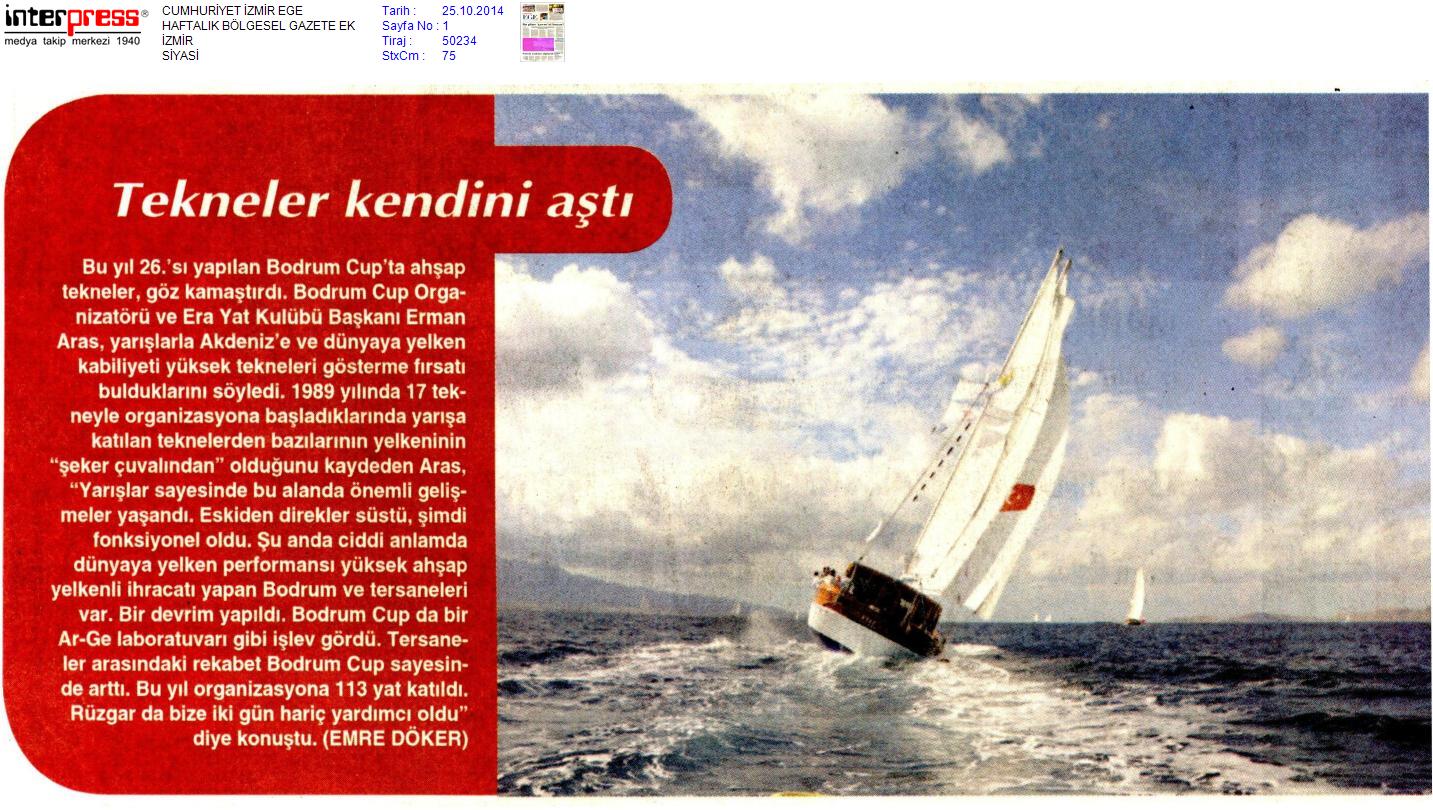 interpress®
medya takip merkezi 1940

CUMHURİYET İZMİR EGE
HAFTALIK BÖLGESEL GAZETE EK
İZMİR
SİYASİ

Tarih : 25.10.2014
Sayfa No : 1
Tiraj : 50234
StxCm : 75

Tekneler kendini aştı

Bu yıl 26.'sı yapılan Bodrum Cup'ta ahşap tekneler, göz kamaştırdı. Bodrum Cup Organizatörü ve Era Yat Kulübü Başkanı Erman Aras, yarışlarla Akdeniz'e ve dünyaya yelken kabiliyeti yüksek tekneleri gösterme fırsatı bulduklarını söyledi. 1989 yılında 17 tekneyle organizasyona başladıklarında yarışa katılan teknelerden bazılarının yelkeninin "şeker çuvalından" olduğunu kaydeden Aras, "Yarışlar sayesinde bu alanda önemli gelişmeler yaşandı. Eskiden direkler süstü, şimdi fonksiyonel oldu. Şu anda ciddi anlamda dünyaya yelken performansı yüksek ahşap yelkenli ihracatı yapan Bodrum ve tersaneleri var. Bir devrim yapıldı. Bodrum Cup da bir Ar-Ge laboratuvarı gibi işlev gördü. Tersaneler arasındaki rekabet Bodrum Cup sayesinde arttı. Bu yıl organizasyona 113 yat katıldı. Rüzgar da bize iki gün hariç yardımcı oldu" diye konuştu. (EMRE DÖKER)